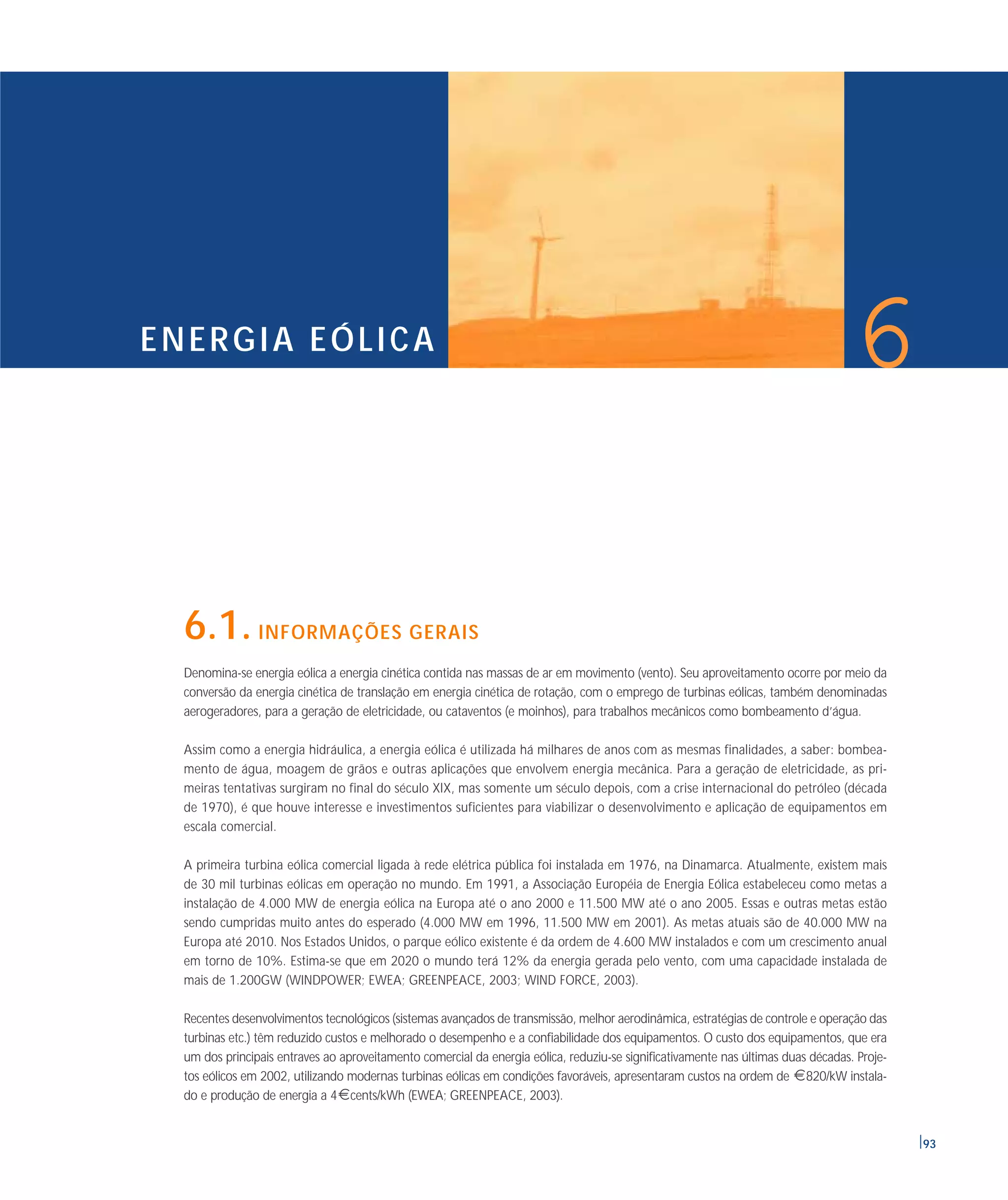 ENERGIA EÓLICA

6

6.1. INFORMAÇÕES GERAIS

Denomina-se energia eólica a energia cinética contida nas massas de ar em movimento (vento). Seu aproveitamento ocorre por meio da conversão da energia cinética de translação em energia cinética de rotação, com o emprego de turbinas eólicas, também denominadas aerogeradores, para a geração de eletricidade, ou cataventos (e moinhos), para trabalhos mecânicos como bombeamento d'água.

Assim como a energia hidráulica, a energia eólica é utilizada há milhares de anos com as mesmas finalidades, a saber: bombeamento de água, moagem de grãos e outras aplicações que envolvem energia mecânica. Para a geração de eletricidade, as primeiras tentativas surgiram no final do século XIX, mas somente um século depois, com a crise internacional do petróleo (década de 1970), é que houve interesse e investimentos suficientes para viabilizar o desenvolvimento e aplicação de equipamentos em escala comercial.

A primeira turbina eólica comercial ligada à rede elétrica pública foi instalada em 1976, na Dinamarca. Atualmente, existem mais de 30 mil turbinas eólicas em operação no mundo. Em 1991, a Associação Européia de Energia Eólica estabeleceu como metas a instalação de 4.000 MW de energia eólica na Europa até o ano 2000 e 11.500 MW até o ano 2005. Essas e outras metas estão sendo cumpridas muito antes do esperado (4.000 MW em 1996, 11.500 MW em 2001). As metas atuais são de 40.000 MW na Europa até 2010. Nos Estados Unidos, o parque eólico existente é da ordem de 4.600 MW instalados e com um crescimento anual em torno de 10%. Estima-se que em 2020 o mundo terá 12% da energia gerada pelo vento, com uma capacidade instalada de mais de 1.200GW (WINDPOWER; EWEA; GREENPEACE, 2003; WIND FORCE, 2003).

Recentes desenvolvimentos tecnológicos (sistemas avançados de transmissão, melhor aerodinâmica, estratégias de controle e operação das turbinas etc.) têm reduzido custos e melhorado o desempenho e a confiabilidade dos equipamentos. O custo dos equipamentos, que era um dos principais entraves ao aproveitamento comercial da energia eólica, reduziu-se significativamente nas últimas duas décadas. Projetos eólicos em 2002, utilizando modernas turbinas eólicas em condições favoráveis, apresentaram custos na ordem de €820/kW instalado e produção de energia a 4€cents/kWh (EWEA; GREENPEACE, 2003).

93